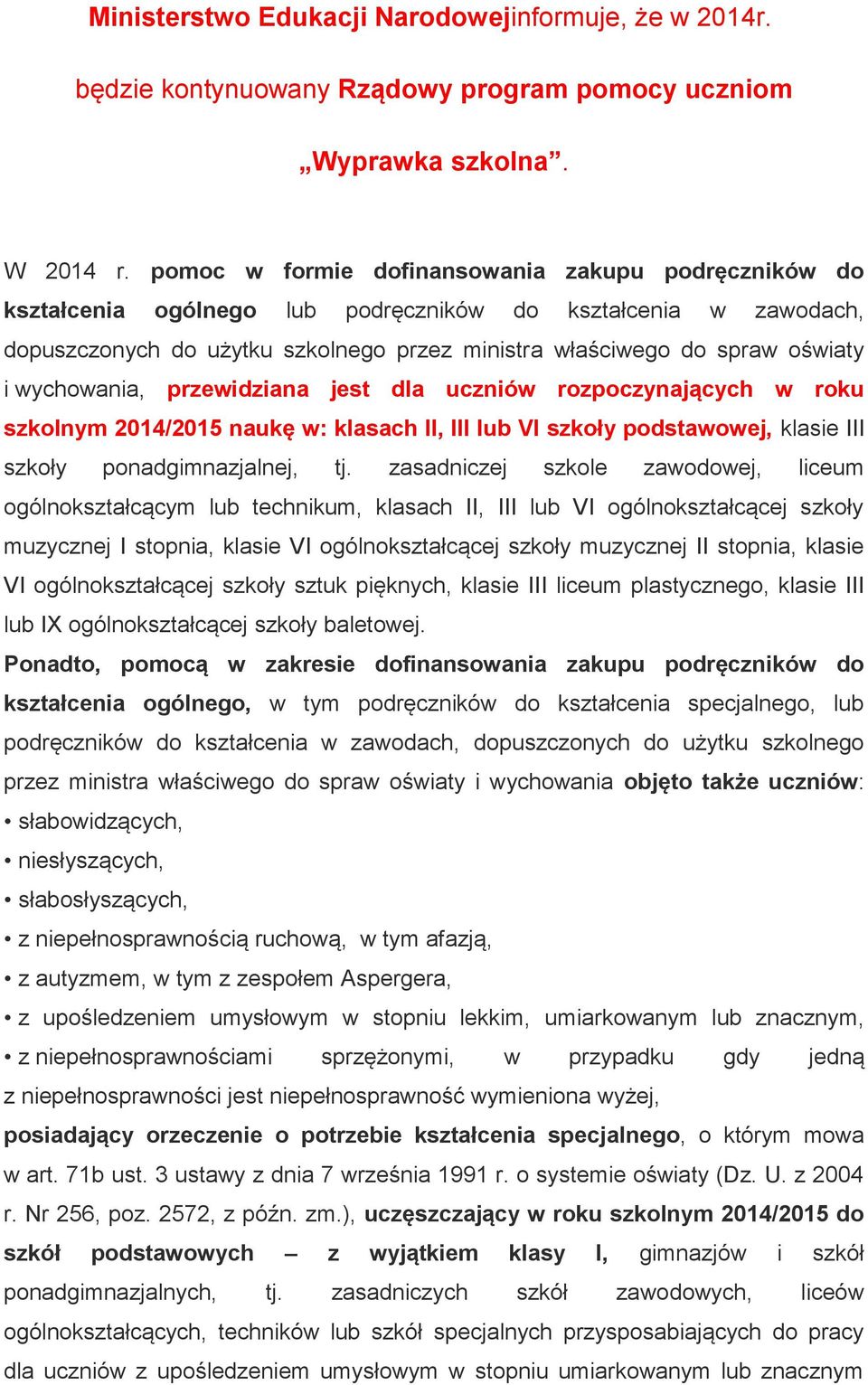 Ministerstwo Edukacji Narodowejinformuje, że w 2014r. będzie kontynuowany Rządowy program pomocy uczniom „Wyprawka szkolna”.

W 2014 r. pomoc w formie dofinansowania zakupu podręczników do kształcenia ogólnego lub podręczników do kształcenia w zawodach, dopuszczonych do użytku szkolnego przez ministra właściwego do spraw oświaty i wychowania, przewidziana jest dla uczniów rozpoczynających w roku szkolnym 2014/2015 naukę w: klasach II, III lub VI szkoły podstawowej, klasie III szkoły ponadgimnazjalnej, tj. zasadniczej szkole zawodowej, liceum ogólnokształcącym lub technikum, klasach II, III lub VI ogólnokształcącej szkoły muzycznej I stopnia, klasie VI ogólnokształcącej szkoły muzycznej II stopnia, klasie VI ogólnokształcącej szkoły sztuk pięknych, klasie III liceum plastycznego, klasie III lub IX ogólnokształcącej szkoły baletowej.

Ponadto, pomocą w zakresie dofinansowania zakupu podręczników do kształcenia ogólnego, w tym podręczników do kształcenia specjalnego, lub podręczników do kształcenia w zawodach, dopuszczonych do użytku szkolnego przez ministra właściwego do spraw oświaty i wychowania objęto także uczniów:

• słabowidzących,
• niesłyszących,
• słabosłyszących,
• z niepełnosprawnością ruchową, w tym afazją,
• z autyzmem, w tym z zespołem Aspergera,
• z upośledzeniem umysłowym w stopniu lekkim, umiarkowanym lub znacznym,
• z niepełnosprawnościami sprzężonymi, w przypadku gdy jedną z niepełnosprawności jest niepełnosprawność wymieniona wyżej,

posiadający orzeczenie o potrzebie kształcenia specjalnego, o którym mowa w art. 71b ust. 3 ustawy z dnia 7 września 1991 r. o systemie oświaty (Dz. U. z 2004 r. Nr 256, poz. 2572, z późn. zm.), uczęszczający w roku szkolnym 2014/2015 do szkół podstawowych – z wyjątkiem klasy I, gimnazjów i szkół ponadgimnazjalnych, tj. zasadniczych szkół zawodowych, liceów ogólnokształcących, techników lub szkół specjalnych przysposabiających do pracy dla uczniów z upośledzeniem umysłowym w stopniu umiarkowanym lub znacznym